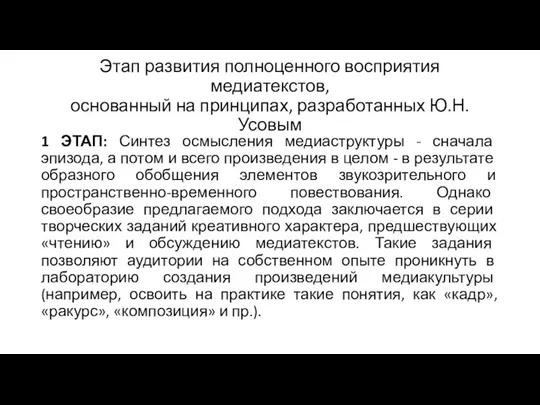 Этап развития полноценного восприятия медиатекстов,
основанный на принципах, разработанных Ю.Н. Усовым

1 ЭТАП: Синтез осмысления медиаструктуры - сначала эпизода, а потом и всего произведения в целом - в результате образного обобщения элементов звукозрительного и пространственно-временного повествования. Однако своеобразие предлагаемого подхода заключается в серии творческих заданий креативного характера, предшествующих «чтению» и обсуждению медиатекстов. Такие задания позволяют аудитории на собственном опыте проникнуть в лабораторию создания произведений медиакультуры (например, освоить на практике такие понятия, как «кадр», «ракурс», «композиция» и пр.).